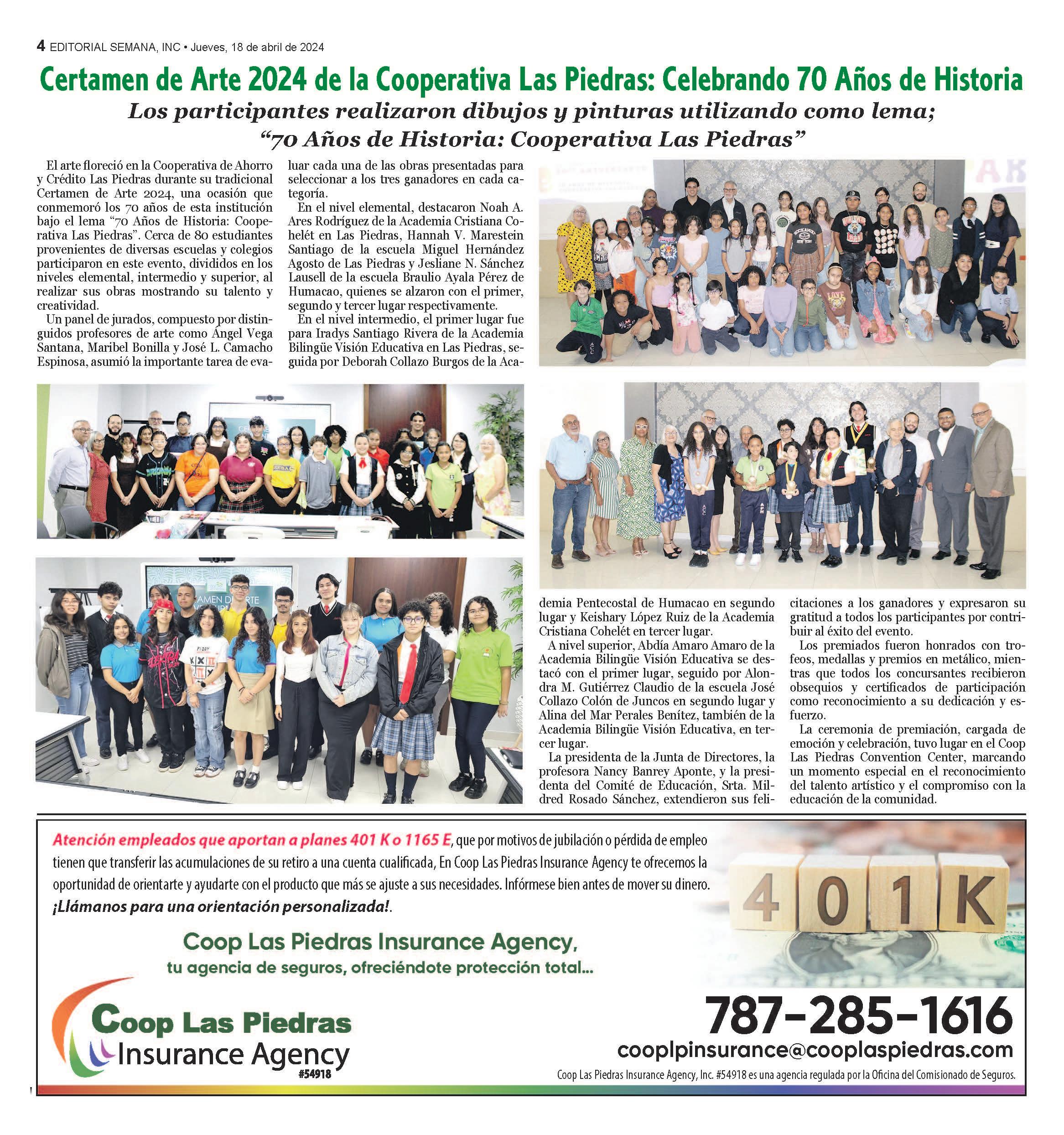 4 EDITORIAL SEMANA, INC • Jueves, 18 de abril de 2024

Certamen de Arte 2024 de la Cooperativa Las Piedras: Celebrando 70 Años de Historia

Los participantes realizaron dibujos y pinturas utilizando como lema; "70 Años de Historia: Cooperativa Las Piedras"

El arte floreció en la Cooperativa de Ahorro y Crédito Las Piedras durante su tradicional Certamen de Arte 2024, una ocasión que conmemoró los 70 años de esta institución bajo el lema "70 Años de Historia: Cooperativa Las Piedras". Cerca de 80 estudiantes provenientes de diversas escuelas y colegios participaron en este evento, divididos en los niveles elemental, intermedio y superior, al realizar sus obras mostrando su talento y creatividad.

Un panel de jurados, compuesto por distinguidos profesores de arte como Ángel Vega Santana, Maribel Bonilla y José L. Camacho Espinosa, asumió la importante tarea de evaluar cada una de las obras presentadas para seleccionar a los tres ganadores en cada categoría.

En el nivel elemental, destacaron Noah A. Ares Rodríguez de la Academia Cristiana Cohelét en Las Piedras, Hannah V. Marestein Santiago de la escuela Miguel Hernández Agosto de Las Piedras y Jesliane N. Sánchez Lausell de la escuela Braulio Ayala Pérez de Humacao, quienes se alzaron con el primer, segundo y tercer lugar respectivamente.

En el nivel intermedio, el primer lugar fue para Iradys Santiago Rivera de la Academia Bilingüe Visión Educativa en Las Piedras, seguida por Deborah Collazo Burgos de la Academia Pentecostal de Humacao en segundo lugar y Keishary López Ruiz de la Academia Cristiana Cohelét en tercer lugar.

A nivel superior, Abdía Amaro Amaro de la Academia Bilingüe Visión Educativa se destacó con el primer lugar, seguido por Alondra M. Gutiérrez Claudio de la escuela José Collazo Colón de Juncos en segundo lugar y Alina del Mar Perales Benítez, también de la Academia Bilingüe Visión Educativa, en tercer lugar.

La presidenta de la Junta de Directores, la profesora Nancy Banrey Aponte, y la presidenta del Comité de Educación, Srta. Mildred Rosado Sánchez, extendieron sus felicitaciones a los ganadores y expresaron su gratitud a todos los participantes por contribuir al éxito del evento.

Los premiados fueron honrados con trofeos, medallas y premios en metálico, mientras que todos los concursantes recibieron obsequios y certificados de participación como reconocimiento a su dedicación y esfuerzo.

La ceremonia de premiación, cargada de emoción y celebración, tuvo lugar en el Coop Las Piedras Convention Center, marcando un momento especial en el reconocimiento del talento artístico y el compromiso con la educación de la comunidad.

Atención empleados que aportan a planes 401 K o 1165 E, que por motivos de jubilación o pérdida de empleo tienen que transferir las acumulaciones de su retiro a una cuenta cualificada, En Coop Las Piedras Insurance Agency te ofrecemos la oportunidad de orientarte y ayudarte con el producto que más se ajuste a sus necesidades. Infórmese bien antes de mover su dinero. ¡Llámanos para una orientación personalizada!.

401K

Coop Las Piedras Insurance Agency,
tu agencia de seguros, ofreciéndote protección total...

Coop Las Piedras Insurance Agency #54918

787-285-1616
cooplpinsurance@cooplaspiedras.com

Coop Las Piedras Insurance Agency, Inc. #54918 es una agencia regulada por la Oficina del Comisionado de Seguros.